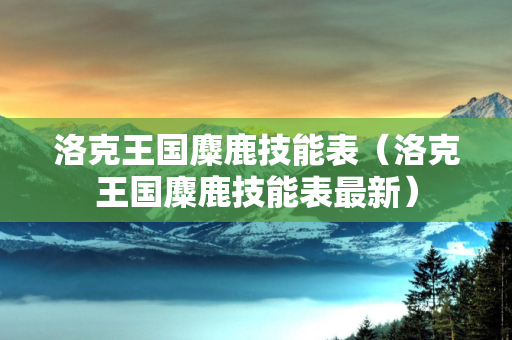 洛克王国麋鹿技能表（洛克王国麋鹿技能表最新）